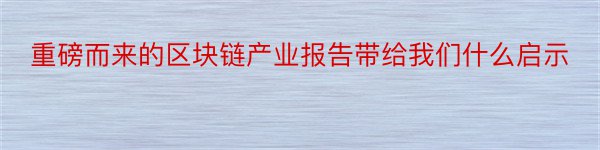 重磅而来的区块链产业报告带给我们什么启示